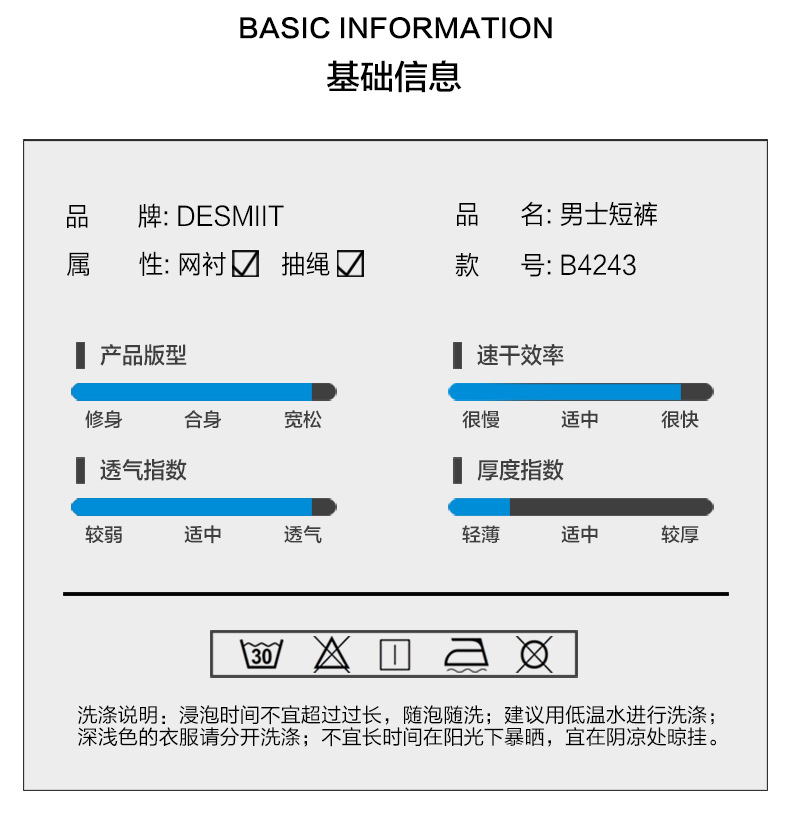 BASIC INFORMATION
基础信息

品 牌: DESMIIT
属 性: 网衬☑ 抽绳☑

品 名: 男士短裤
款 号: B4243

产品版型
修身 合身 宽松

透气指数
较弱 适中 透气

速干效率
很慢 适中 很快

厚度指数
轻薄 适中 较厚

30

洗涤说明：浸泡时间不宜超过过长，随泡随洗；建议用低温水进行洗涤；深浅色的衣服请分开洗涤；不宜长时间在阳光下暴晒，宜在阴凉处晾挂。